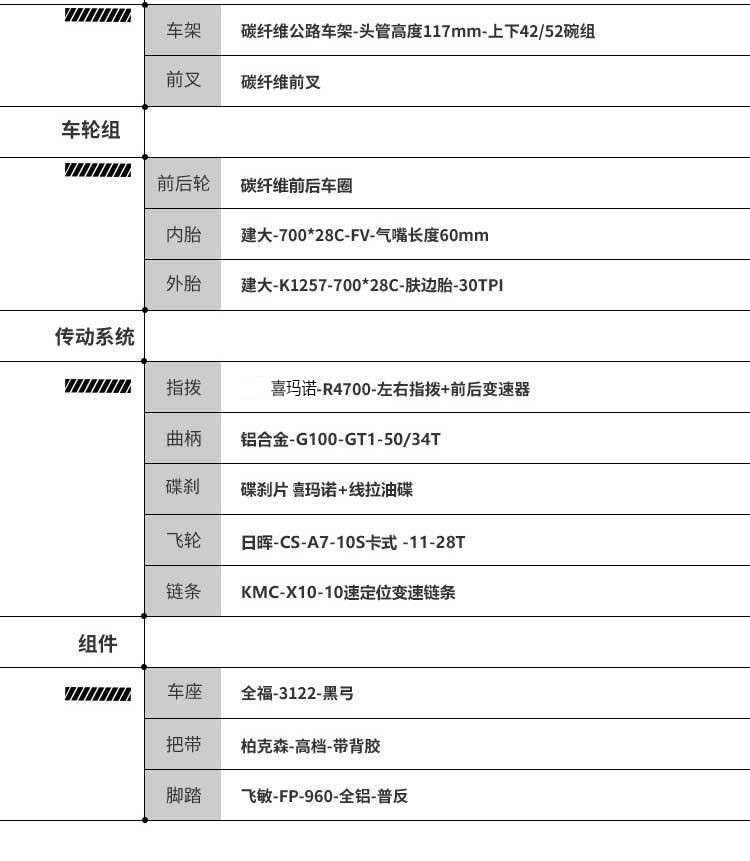 | | | |
|---|---|---|
| | 车架 | 碳纤维公路车架-头管高度117mm-上下42/52碗组 |
| | 前叉 | 碳纤维前叉 |
| 车轮组 | | |
| | 前后轮 | 碳纤维前后车圈 |
| | 内胎 | 建大-700*28C-FV-气嘴长度60mm |
| | 外胎 | 建大-K1257-700*28C-肤边胎-30TPI |
| 传动系统 | | |
| | 指拨 | 喜玛诺-R4700-左右指拨+前后变速器 |
| | 曲柄 | 铝合金-G100-GT1-50/34T |
| | 碟刹 | 碟刹片 喜玛诺+线拉油碟 |
| | 飞轮 | 日晖-CS-A7-10S卡式 -11-28T |
| | 链条 | KMC-X10-10速定位变速链条 |
| 组件 | | |
| | 车座 | 全福-3122-黑弓 |
| | 把带 | 柏克森-高档-带背胶 |
| | 脚踏 | 飞敏-FP-960-全铝-普反 |